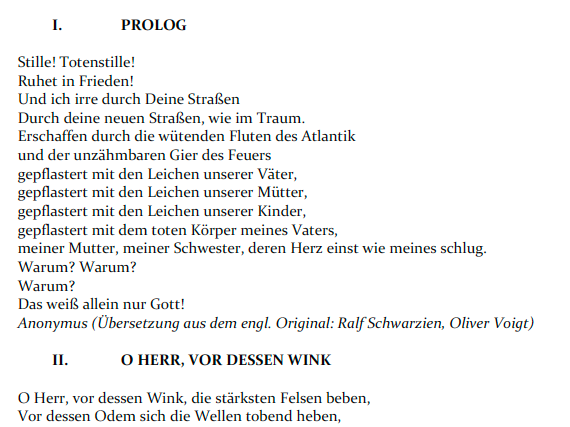 I. PROLOG

Stille! Totenstille!
Ruhet in Frieden!
Und ich irre durch Deine Straßen
Durch deine neuen Straßen, wie im Traum.
Erschaffen durch die wütenden Fluten des Atlantik
und der unzähmbaren Gier des Feuers
gepflastert mit den Leichen unserer Väter,
gepflastert mit den Leichen unserer Mütter,
gepflastert mit den Leichen unserer Kinder,
gepflastert mit dem toten Körper meines Vaters,
meiner Mutter, meiner Schwester, deren Herz einst wie meines schlug.
Warum? Warum?
Warum?
Das weiß allein nur Gott!
Anonymus (Übersetzung aus dem engl. Original: Ralf Schwarzien, Oliver Voigt)

II. O HERR, VOR DESSEN WINK

O Herr, vor dessen Wink, die stärksten Felsen beben,
Vor dessen Odem sich die Wellen tobend heben,